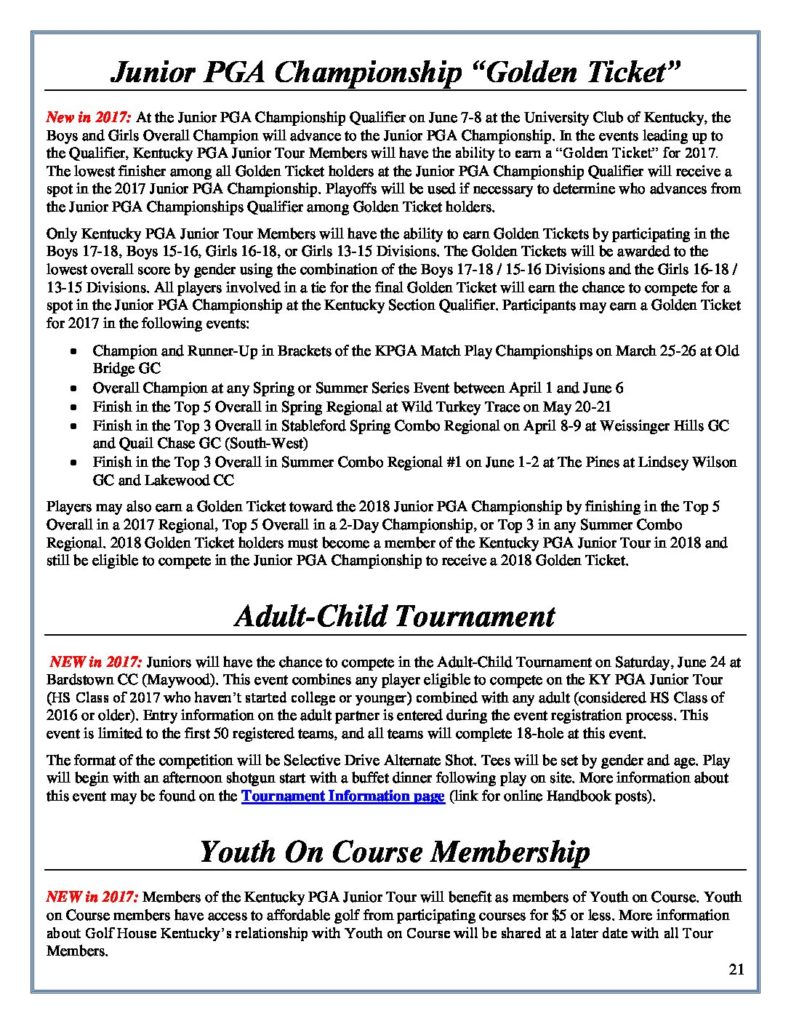 Junior PGA Championship "Golden Ticket"

New in 2017: At the Junior PGA Championship Qualifier on June 7-8 at the University Club of Kentucky, the Boys and Girls Overall Champion will advance to the Junior PGA Championship. In the events leading up to the Qualifier, Kentucky PGA Junior Tour Members will have the ability to earn a "Golden Ticket" for 2017. The lowest finisher among all Golden Ticket holders at the Junior PGA Championship Qualifier will receive a spot in the 2017 Junior PGA Championship. Playoffs will be used if necessary to determine who advances from the Junior PGA Championships Qualifier among Golden Ticket holders.

Only Kentucky PGA Junior Tour Members will have the ability to earn Golden Tickets by participating in the Boys 17-18, Boys 15-16, Girls 16-18, or Girls 13-15 Divisions. The Golden Tickets will be awarded to the lowest overall score by gender using the combination of the Boys 17-18 / 15-16 Divisions and the Girls 16-18 / 13-15 Divisions. All players involved in a tie for the final Golden Ticket will earn the chance to compete for a spot in the Junior PGA Championship at the Kentucky Section Qualifier. Participants may earn a Golden Ticket for 2017 in the following events:

• Champion and Runner-Up in Brackets of the KPGA Match Play Championships on March 25-26 at Old Bridge GC
• Overall Champion at any Spring or Summer Series Event between April 1 and June 6
• Finish in the Top 5 Overall in Spring Regional at Wild Turkey Trace on May 20-21
• Finish in the Top 3 Overall in Stableford Spring Combo Regional on April 8-9 at Weissinger Hills GC and Quail Chase GC (South-West)
• Finish in the Top 3 Overall in Summer Combo Regional #1 on June 1-2 at The Pines at Lindsey Wilson GC and Lakewood CC

Players may also earn a Golden Ticket toward the 2018 Junior PGA Championship by finishing in the Top 5 Overall in a 2017 Regional, Top 5 Overall in a 2-Day Championship, or Top 3 in any Summer Combo Regional. 2018 Golden Ticket holders must become a member of the Kentucky PGA Junior Tour in 2018 and still be eligible to compete in the Junior PGA Championship to receive a 2018 Golden Ticket.

Adult-Child Tournament

NEW in 2017: Juniors will have the chance to compete in the Adult-Child Tournament on Saturday, June 24 at Bardstown CC (Maywood). This event combines any player eligible to compete on the KY PGA Junior Tour (HS Class of 2017 who haven't started college or younger) combined with any adult (considered HS Class of 2016 or older). Entry information on the adult partner is entered during the event registration process. This event is limited to the first 50 registered teams, and all teams will complete 18-hole at this event.

The format of the competition will be Selective Drive Alternate Shot. Tees will be set by gender and age. Play will begin with an afternoon shotgun start with a buffet dinner following play on site. More information about this event may be found on the Tournament Information page (link for online Handbook posts).

Youth On Course Membership

NEW in 2017: Members of the Kentucky PGA Junior Tour will benefit as members of Youth on Course. Youth on Course members have access to affordable golf from participating courses for $5 or less. More information about Golf House Kentucky's relationship with Youth on Course will be shared at a later date with all Tour Members.

21